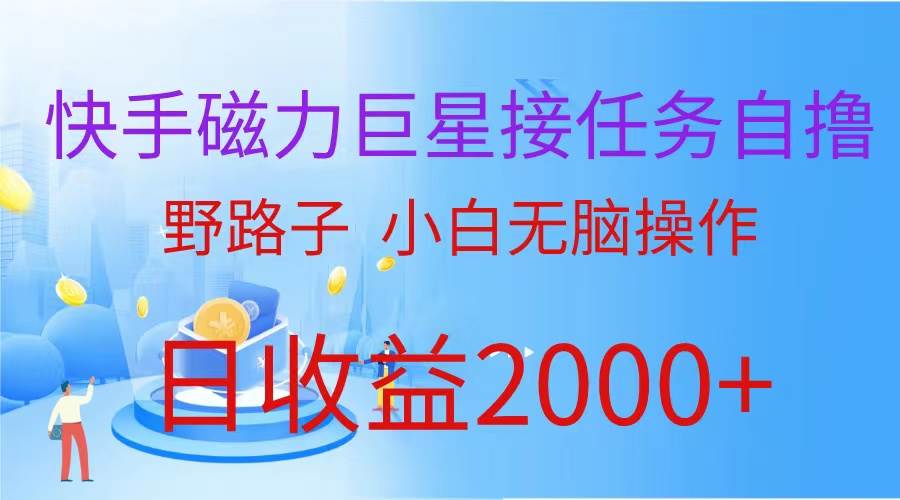 快手磁力巨星接任务自撸

野路子 小白无脑操作

日收益2000+